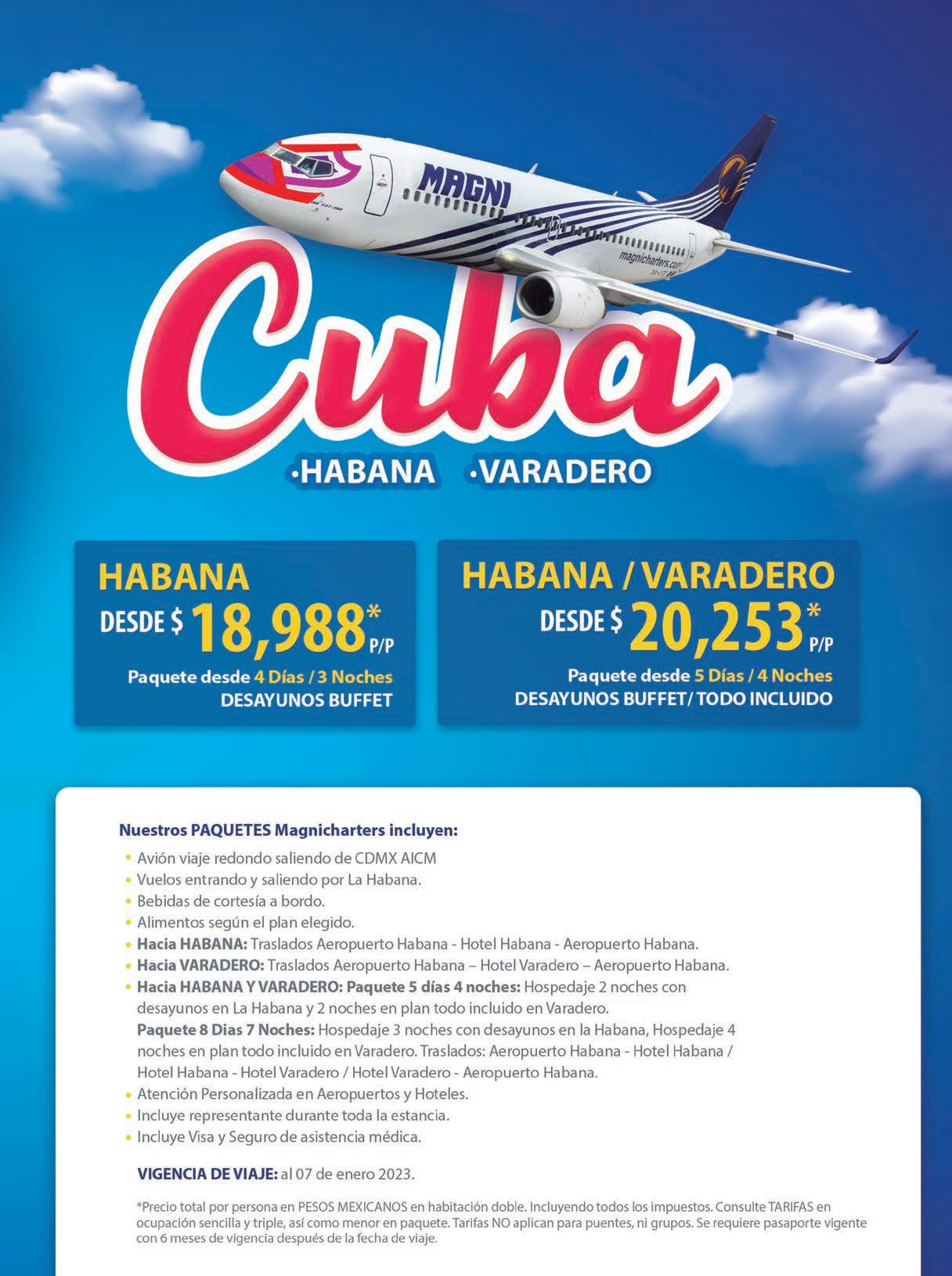 MAGNI

magnicharters.com

Cuba

•HABANA •VARADERO

HABANA
DESDE $ 18,988* P/P
Paquete desde 4 Días / 3 Noches
DESAYUNOS BUFFET

HABANA / VARADERO
DESDE $ 20,253* P/P
Paquete desde 5 Días / 4 Noches
DESAYUNOS BUFFET/ TODO INCLUIDO

Nuestros PAQUETES Magnicharters incluyen:

• Avión viaje redondo saliendo de CDMX AICM
• Vuelos entrando y saliendo por La Habana.
• Bebidas de cortesía a bordo.
• Alimentos según el plan elegido.
• Hacia HABANA: Traslados Aeropuerto Habana - Hotel Habana - Aeropuerto Habana.
• Hacia VARADERO: Traslados Aeropuerto Habana – Hotel Varadero – Aeropuerto Habana.
• Hacia HABANA Y VARADERO: Paquete 5 días 4 noches: Hospedaje 2 noches con desayunos en La Habana y 2 noches en plan todo incluido en Varadero.
Paquete 8 Dias 7 Noches: Hospedaje 3 noches con desayunos en la Habana, Hospedaje 4 noches en plan todo incluido en Varadero. Traslados: Aeropuerto Habana - Hotel Habana / Hotel Habana - Hotel Varadero / Hotel Varadero - Aeropuerto Habana.
• Atención Personalizada en Aeropuertos y Hoteles.
• Incluye representante durante toda la estancia.
• Incluye Visa y Seguro de asistencia médica.

VIGENCIA DE VIAJE: al 07 de enero 2023.

*Precio total por persona en PESOS MEXICANOS en habitación doble. Incluyendo todos los impuestos. Consulte TARIFAS en ocupación sencilla y triple, así como menor en paquete. Tarifas NO aplican para puentes, ni grupos. Se requiere pasaporte vigente con 6 meses de vigencia después de la fecha de viaje.